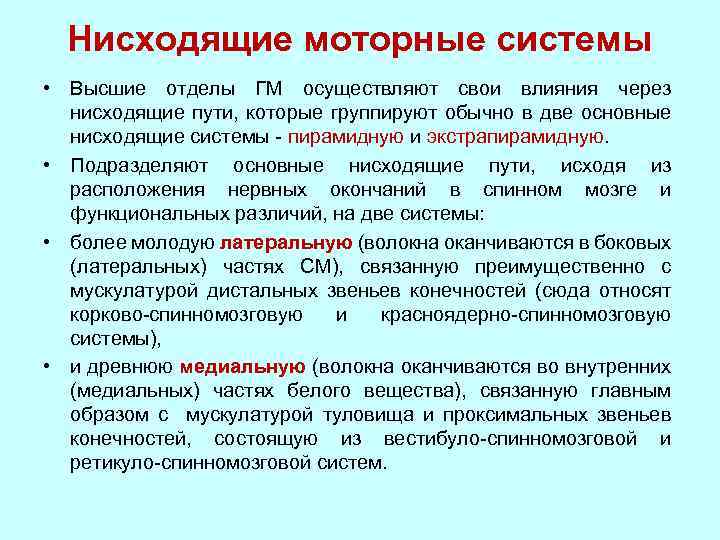 Нисходящие моторные системы

• Высшие отделы ГМ осуществляют свои влияния через нисходящие пути, которые группируют обычно в две основные нисходящие системы - пирамидную и экстрапирамидную.

• Подразделяют основные нисходящие пути, исходя из расположения нервных окончаний в спинном мозге и функциональных различий, на две системы:

• более молодую латеральную (волокна оканчиваются в боковых (латеральных) частях СМ), связанную преимущественно с мускулатурой дистальных звеньев конечностей (сюда относят корково-спинномозговую и красноядерно-спинномозговую системы),

• и древнюю медиальную (волокна оканчиваются во внутренних (медиальных) частях белого вещества), связанную главным образом с мускулатурой туловища и проксимальных звеньев конечностей, состоящую из вестибуло-спинномозговой и ретикуло-спинномозговой систем.